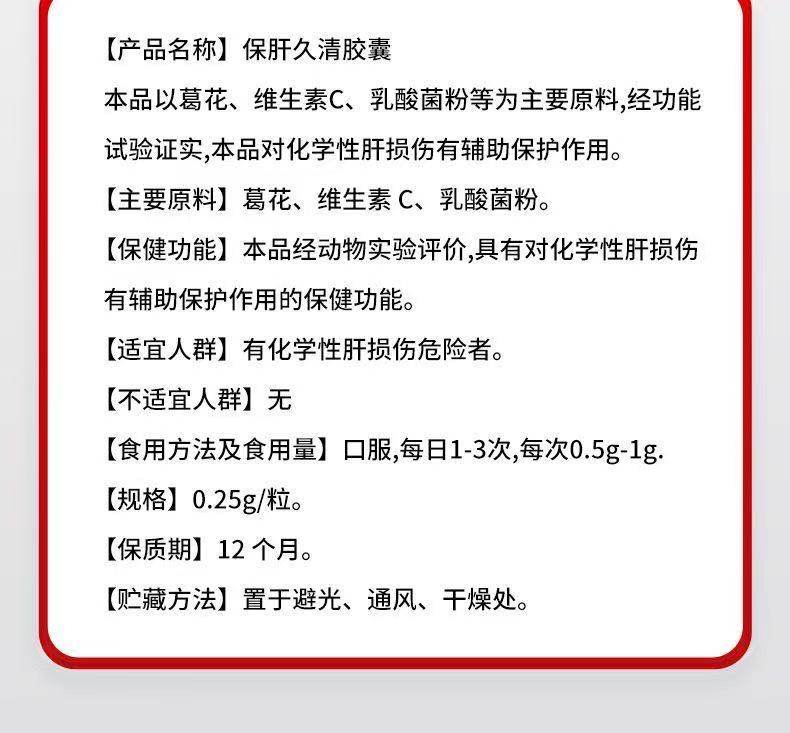 【产品名称】保肝久清胶囊

本品以葛花、维生素C、乳酸菌粉等为主要原料,经功能试验证实,本品对化学性肝损伤有辅助保护作用。

【主要原料】葛花、维生素 C、乳酸菌粉。

【保健功能】本品经动物实验评价,具有对化学性肝损伤有辅助保护作用的保健功能。

【适宜人群】有化学性肝损伤危险者。

【不适宜人群】无

【食用方法及食用量】口服,每日1-3次,每次0.5g-1g.

【规格】0.25g/粒。

【保质期】12 个月。

【贮藏方法】置于避光、通风、干燥处。